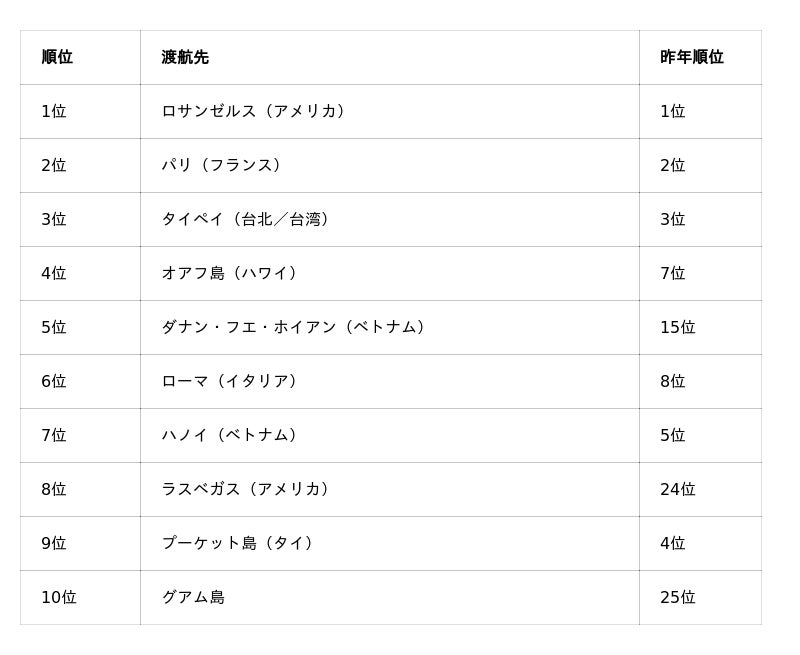 | 順位 | 渡航先 | 昨年順位 |
|---|---|---|
| 1位 | ロサンゼルス（アメリカ） | 1位 |
| 2位 | パリ（フランス） | 2位 |
| 3位 | タイペイ（台北／台湾） | 3位 |
| 4位 | オアフ島（ハワイ） | 7位 |
| 5位 | ダナン・フエ・ホイアン（ベトナム） | 15位 |
| 6位 | ローマ（イタリア） | 8位 |
| 7位 | ハノイ（ベトナム） | 5位 |
| 8位 | ラスベガス（アメリカ） | 24位 |
| 9位 | プーケット島（タイ） | 4位 |
| 10位 | グアム島 | 25位 |